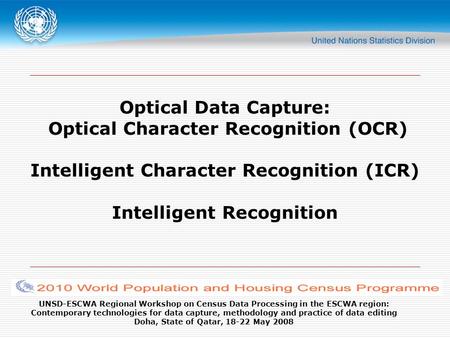 United Nations Statistics Division

Optical Data Capture:
Optical Character Recognition (OCR)

Intelligent Character Recognition (ICR)

Intelligent Recognition

2010 World Population and Housing Census Programme

UNSD-ESCWA Regional Workshop on Census Data Processing in the ESCWA region: Contemporary technologies for data capture, methodology and practice of data editing
Doha, State of Qatar, 18-22 May 2008